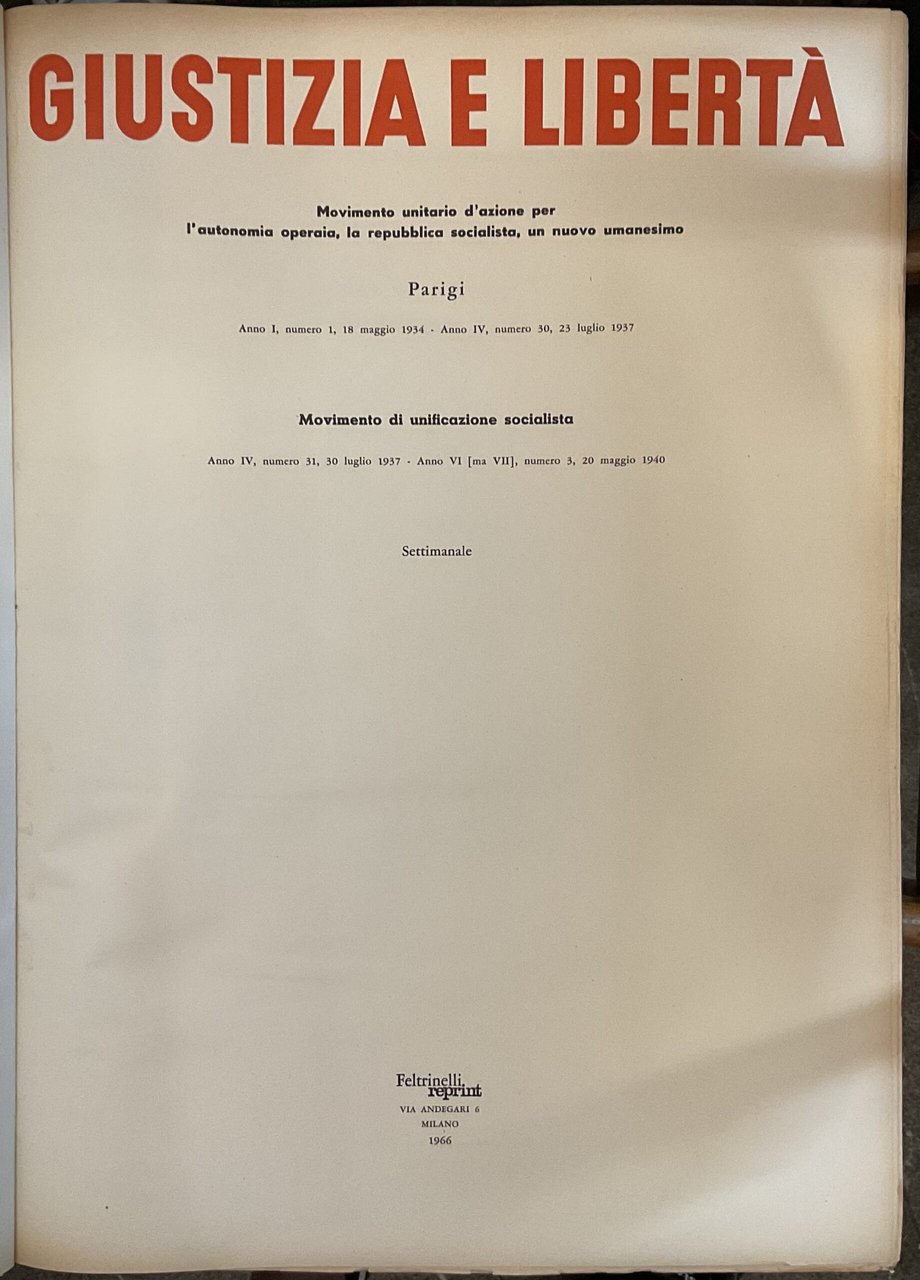 GIUSTIZIA E LIBERTÀ

Movimento unitario d'azione per
l'autonomia operaia, la repubblica socialista, un nuovo umanesimo

Parigi

Anno I, numero 1, 18 maggio 1934 - Anno IV, numero 30, 23 luglio 1937

Movimento di unificazione socialista

Anno IV, numero 31, 30 luglio 1937 - Anno VI [ma VII], numero 3, 20 maggio 1940

Settimanale

Feltrinelli reprint
VIA ANDEGARI 6
MILANO
1966